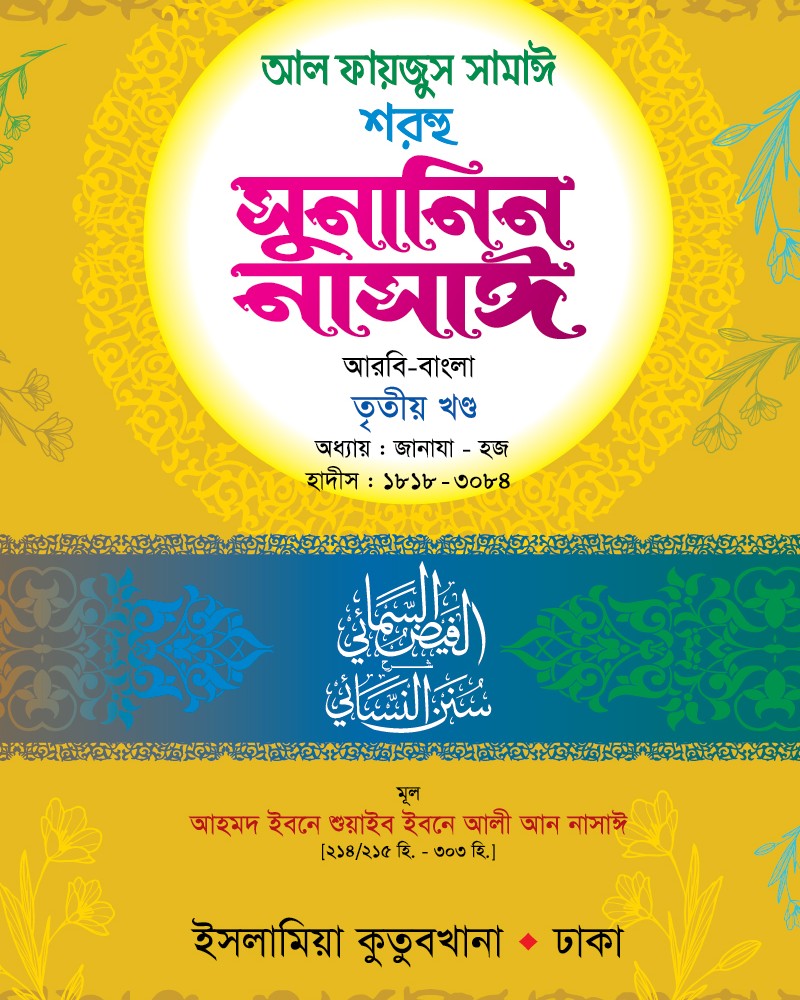 আল ফায়জুস সামাঈ
শরহু
সুনানিন
নাসাঈ

আরবি-বাংলা
তৃতীয় খণ্ড
অধ্যায় : জানাযা - হজ
হাদীস : ১৮১৮ - ৩০৮৪

الفيض السمائي
سنن النسائي

মূল
আহমদ ইবনে শুয়াইব ইবনে আলী আন নাসাঈ
[২১৪/২১৫ হি. - ৩০৩ হি.]

ইসলামিয়া কুতুবখানা ◆ ঢাকা